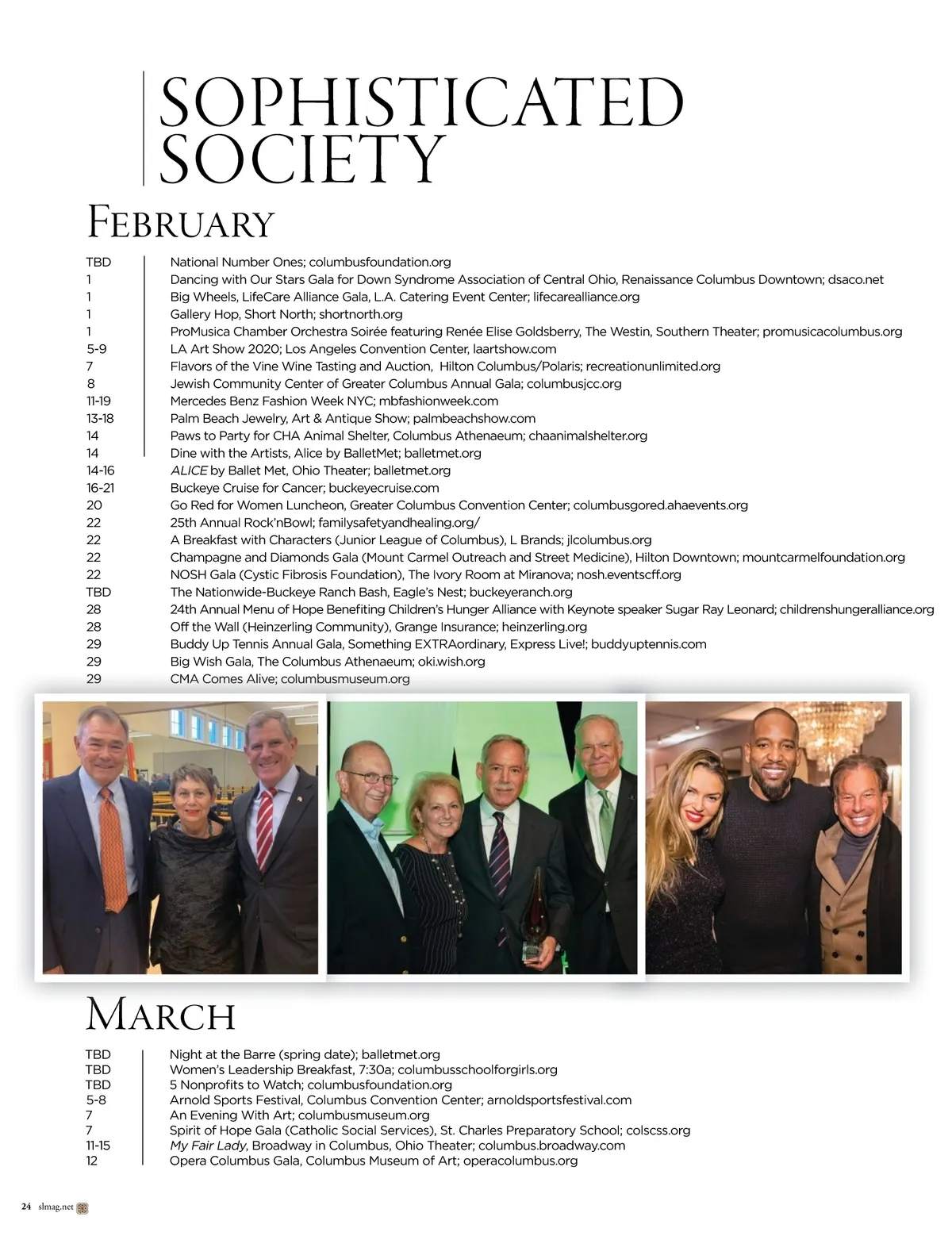 SOPHISTICATED SOCIETY

FEBRUARY

| | |
|---|---|
| TBD | National Number Ones; columbusfoundation.org |
| 1 | Dancing with Our Stars Gala for Down Syndrome Association of Central Ohio, Renaissance Columbus Downtown; dsaco.net |
| 1 | Big Wheels, LifeCare Alliance Gala, L.A. Catering Event Center; lifecarealliance.org |
| 1 | Gallery Hop, Short North; shortnorth.org |
| 1 | ProMusica Chamber Orchestra Soirée featuring Renée Elise Goldsberry, The Westin, Southern Theater; promusicacolumbus.org |
| 5-9 | LA Art Show 2020; Los Angeles Convention Center, laartshow.com |
| 7 | Flavors of the Vine Wine Tasting and Auction, Hilton Columbus/Polaris; recreationunlimited.org |
| 8 | Jewish Community Center of Greater Columbus Annual Gala; columbusjcc.org |
| 11-19 | Mercedes Benz Fashion Week NYC; mbfashionweek.com |
| 13-18 | Palm Beach Jewelry, Art & Antique Show; palmbeachshow.com |
| 14 | Paws to Party for CHA Animal Shelter, Columbus Athenaeum; chaanimalshelter.org |
| 14 | Dine with the Artists, Alice by BalletMet; balletmet.org |
| 14-16 | ALICE by Ballet Met, Ohio Theater; balletmet.org |
| 16-21 | Buckeye Cruise for Cancer; buckeyecruise.com |
| 20 | Go Red for Women Luncheon, Greater Columbus Convention Center; columbusgored.ahaevents.org |
| 22 | 25th Annual Rock'nBowl; familysafetyandhealing.org/ |
| 22 | A Breakfast with Characters (Junior League of Columbus), L Brands; jlcolumbus.org |
| 22 | Champagne and Diamonds Gala (Mount Carmel Outreach and Street Medicine), Hilton Downtown; mountcarmelfoundation.org |
| 22 | NOSH Gala (Cystic Fibrosis Foundation), The Ivory Room at Miranova; nosh.eventscff.org |
| TBD | The Nationwide-Buckeye Ranch Bash, Eagle's Nest; buckeyeranch.org |
| 28 | 24th Annual Menu of Hope Benefiting Children's Hunger Alliance with Keynote speaker Sugar Ray Leonard; childrenshungeralliance.org |
| 28 | Off the Wall (Heinzerling Community), Grange Insurance; heinzerling.org |
| 29 | Buddy Up Tennis Annual Gala, Something EXTRAordinary, Express Live!; buddyuptennis.com |
| 29 | Big Wish Gala, The Columbus Athenaeum; oki.wish.org |
| 29 | CMA Comes Alive; columbusmuseum.org |

MARCH

| | |
|---|---|
| TBD | Night at the Barre (spring date); balletmet.org |
| TBD | Women's Leadership Breakfast, 7:30a; columbusschoolforgirls.org |
| TBD | 5 Nonprofits to Watch; columbusfoundation.org |
| 5-8 | Arnold Sports Festival, Columbus Convention Center; arnoldsportsfestival.com |
| 7 | An Evening With Art; columbusmuseum.org |
| 7 | Spirit of Hope Gala (Catholic Social Services), St. Charles Preparatory School; colscss.org |
| 11-15 | My Fair Lady, Broadway in Columbus, Ohio Theater; columbus.broadway.com |
| 12 | Opera Columbus Gala, Columbus Museum of Art; operacolumbus.org |

24 slmag.net